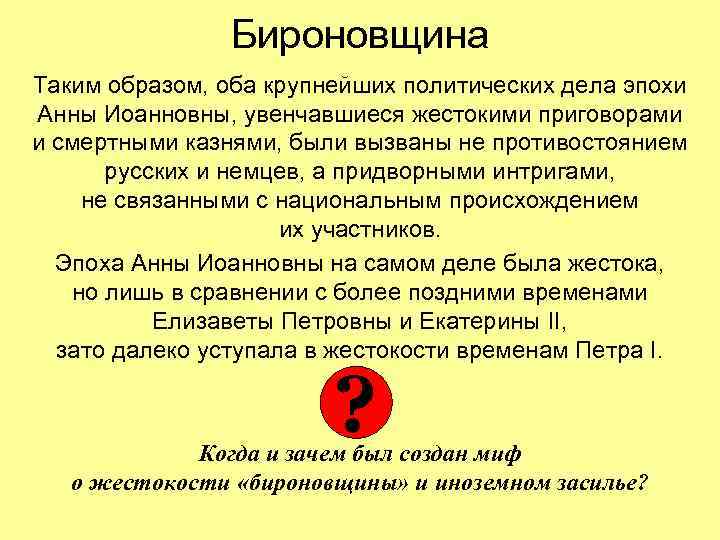 Бироновщина

Таким образом, оба крупнейших политических дела эпохи Анны Иоанновны, увенчавшиеся жестокими приговорами и смертными казнями, были вызваны не противостоянием русских и немцев, а придворными интригами, не связанными с национальным происхождением их участников.

Эпоха Анны Иоанновны на самом деле была жестока, но лишь в сравнении с более поздними временами Елизаветы Петровны и Екатерины II, зато далеко уступала в жестокости временам Петра I.

?

Когда и зачем был создан миф о жестокости «бироновщины» и иноземном засилье?